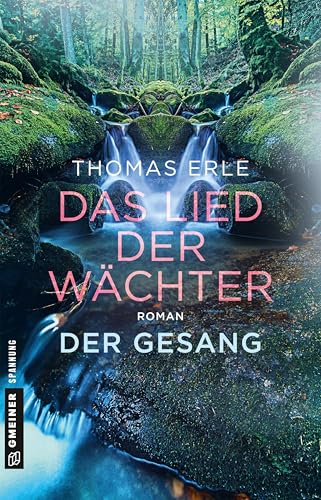 THOMAS ERLE

DAS LIED DER WÄCHTER

ROMAN

DER GESANG

GMEINER SPANNUNG